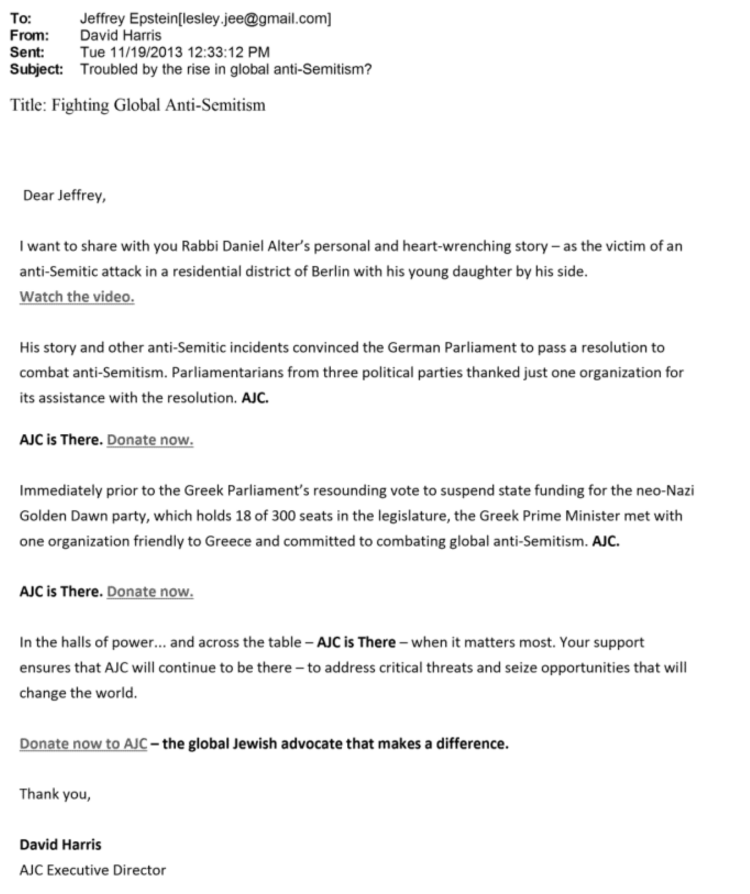 To: Jeffrey Epstein[lesley.jee@gmail.com]
From: David Harris
Sent: Tue 11/19/2013 12:33:12 PM
Subject: Troubled by the rise in global anti-Semitism?

Title: Fighting Global Anti-Semitism

Dear Jeffrey,

I want to share with you Rabbi Daniel Alter's personal and heart-wrenching story – as the victim of an anti-Semitic attack in a residential district of Berlin with his young daughter by his side. Watch the video.

His story and other anti-Semitic incidents convinced the German Parliament to pass a resolution to combat anti-Semitism. Parliamentarians from three political parties thanked just one organization for its assistance with the resolution. AJC.

AJC is There. Donate now.

Immediately prior to the Greek Parliament's resounding vote to suspend state funding for the neo-Nazi Golden Dawn party, which holds 18 of 300 seats in the legislature, the Greek Prime Minister met with one organization friendly to Greece and committed to combating global anti-Semitism. AJC.

AJC is There. Donate now.

In the halls of power... and across the table – AJC is There – when it matters most. Your support ensures that AJC will continue to be there – to address critical threats and seize opportunities that will change the world.

Donate now to AJC – the global Jewish advocate that makes a difference.

Thank you,

David Harris
AJC Executive Director